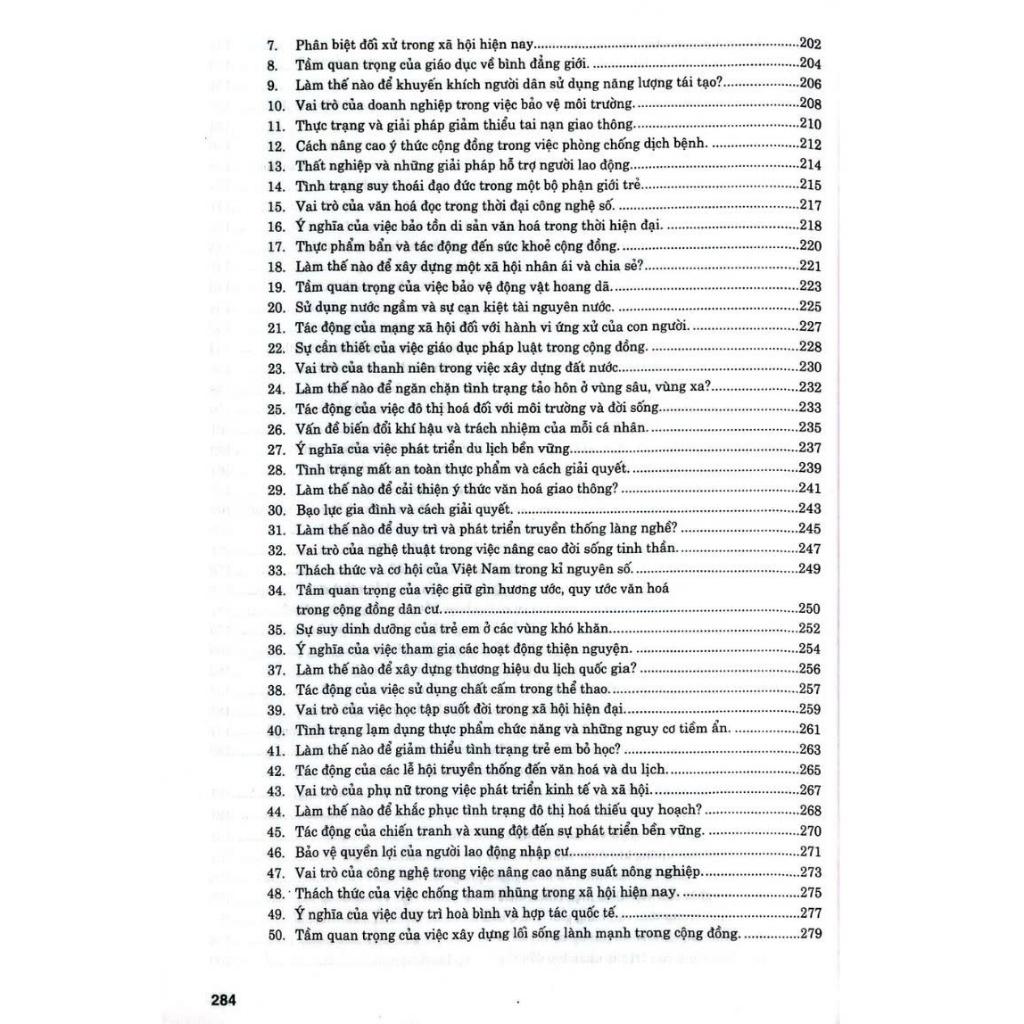 7. Phân biệt đối xử trong xã hội hiện nay.....202
8. Tầm quan trọng của giáo dục về bình đẳng giới.....204
9. Làm thế nào để khuyến khích người dân sử dụng năng lượng tái tạo?.....206
10. Vai trò của doanh nghiệp trong việc bảo vệ môi trường.....208
11. Thực trạng và giải pháp giảm thiểu tai nạn giao thông.....210
12. Cách nâng cao ý thức cộng đồng trong việc phòng chống dịch bệnh.....212
13. Thất nghiệp và những giải pháp hỗ trợ người lao động.....214
14. Tình trạng suy thoái đạo đức trong một bộ phận giới trẻ.....215
15. Vai trò của văn hoá đọc trong thời đại công nghệ số.....217
16. Ý nghĩa của việc bảo tồn di sản văn hoá trong thời hiện đại.....218
17. Thực phẩm bẩn và tác động đến sức khoẻ cộng đồng.....220
18. Làm thế nào để xây dựng một xã hội nhân ái và chia sẻ?.....221
19. Tầm quan trọng của việc bảo vệ động vật hoang dã.....223
20. Sử dụng nước ngầm và sự cạn kiệt tài nguyên nước.....225
21. Tác động của mạng xã hội đối với hành vi ứng xử của con người.....227
22. Sự cần thiết của việc giáo dục pháp luật trong cộng đồng.....228
23. Vai trò của thanh niên trong việc xây dựng đất nước.....230
24. Làm thế nào để ngăn chặn tình trạng tảo hôn ở vùng sâu, vùng xa?.....232
25. Tác động của việc đô thị hoá đối với môi trường và đời sống.....233
26. Vấn đề biến đổi khí hậu và trách nhiệm của mỗi cá nhân.....235
27. Ý nghĩa của việc phát triển du lịch bền vững.....237
28. Tình trạng mất an toàn thực phẩm và cách giải quyết.....239
29. Làm thế nào để cải thiện ý thức văn hoá giao thông?.....241
30. Bạo lực gia đình và cách giải quyết.....243
31. Làm thế nào để duy trì và phát triển truyền thống làng nghề?.....245
32. Vai trò của nghệ thuật trong việc nâng cao đời sống tinh thần.....247
33. Thách thức và cơ hội của Việt Nam trong kỉ nguyên số.....249
34. Tầm quan trọng của việc giữ gìn hương ước, quy ước văn hoá trong cộng đồng dân cư.....250
35. Sự suy dinh dưỡng của trẻ em ở các vùng khó khăn.....252
36. Ý nghĩa của việc tham gia các hoạt động thiện nguyện.....254
37. Làm thế nào để xây dựng thương hiệu du lịch quốc gia?.....256
38. Tác động của việc sử dụng chất cấm trong thể thao.....257
39. Vai trò của việc học tập suốt đời trong xã hội hiện đại.....259
40. Tình trạng lạm dụng thực phẩm chức năng và những nguy cơ tiềm ẩn.....261
41. Làm thế nào để giảm thiểu tình trạng trẻ em bỏ học?.....263
42. Tác động của các lễ hội truyền thống đến văn hoá và du lịch.....265
43. Vai trò của phụ nữ trong việc phát triển kinh tế và xã hội.....267
44. Làm thế nào để khắc phục tình trạng đô thị hoá thiếu quy hoạch?.....268
45. Tác động của chiến tranh và xung đột đến sự phát triển bền vững.....270
46. Bảo vệ quyền lợi của người lao động nhập cư.....271
47. Vai trò của công nghệ trong việc nâng cao năng suất nông nghiệp.....273
48. Thách thức của việc chống tham nhũng trong xã hội hiện nay.....275
49. Ý nghĩa của việc duy trì hoà bình và hợp tác quốc tế.....277
50. Tầm quan trọng của việc xây dựng lối sống lành mạnh trong cộng đồng.....279

284